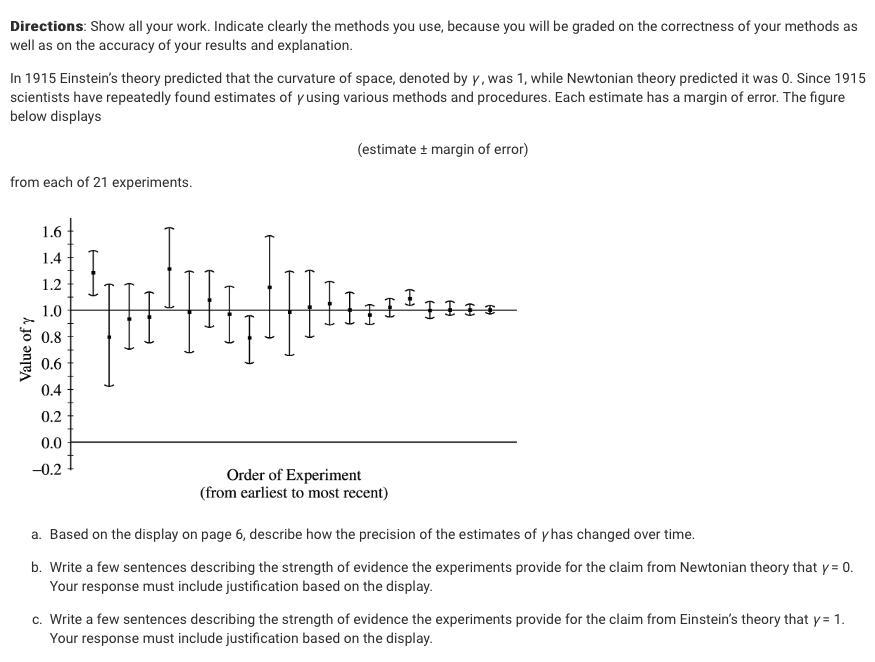 **Directions**: Show all your work. Indicate clearly the methods you use, because you will be graded on the correctness of your methods as well as on the accuracy of your results and explanation.

In 1915 Einstein's theory predicted that the curvature of space, denoted by $\gamma$, was 1, while Newtonian theory predicted it was 0. Since 1915 scientists have repeatedly found estimates of $\gamma$ using various methods and procedures. Each estimate has a margin of error. The figure below displays

(estimate ± margin of error)

from each of 21 experiments.

1.6
1.4
1.2
1.0
0.8
0.6
0.4
0.2
0.0
−0.2
Value of $\gamma$

Order of Experiment
(from earliest to most recent)

a. Based on the display on page 6, describe how the precision of the estimates of $\gamma$ has changed over time.

b. Write a few sentences describing the strength of evidence the experiments provide for the claim from Newtonian theory that $\gamma = 0$. Your response must include justification based on the display.

c. Write a few sentences describing the strength of evidence the experiments provide for the claim from Einstein's theory that $\gamma = 1$. Your response must include justification based on the display.